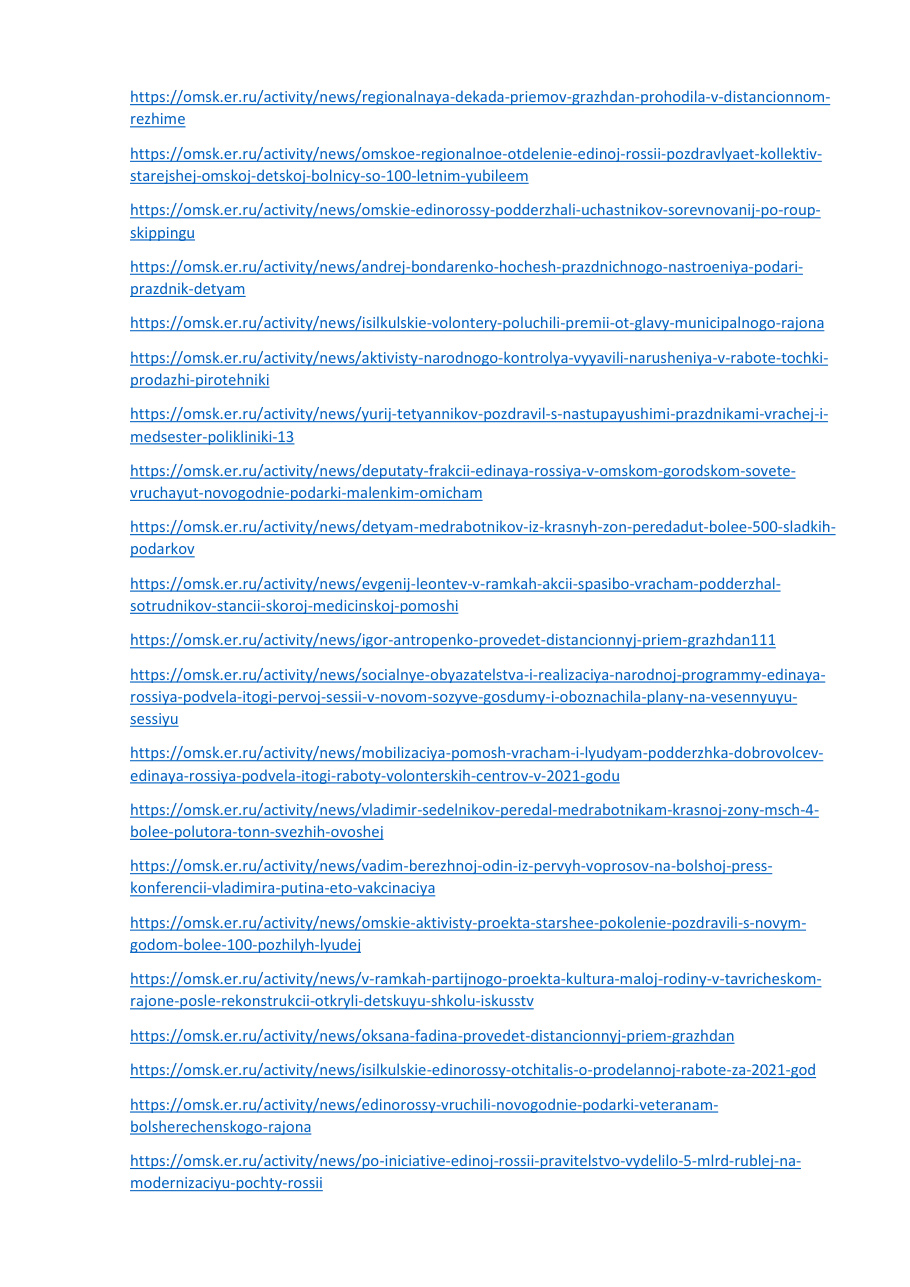 https://omsk.er.ru/activity/news/regionalnaya-dekada-priemov-grazhdan-prohodila-v-distancionnom-rezhime

https://omsk.er.ru/activity/news/omskoe-regionalnoe-otdelenie-edinoj-rossii-pozdravlyaet-kollektiv-starejshej-omskoj-detskoj-bolnicy-so-100-letnim-yubileem

https://omsk.er.ru/activity/news/omskie-edinorossy-podderzhali-uchastnikov-sorevnovanij-po-roup-skippingu

https://omsk.er.ru/activity/news/andrej-bondarenko-hochesh-prazdnichnogo-nastroeniya-podari-prazdnik-detyam

https://omsk.er.ru/activity/news/isilkulskie-volontery-poluchili-premii-ot-glavy-municipalnogo-rajona

https://omsk.er.ru/activity/news/aktivisty-narodnogo-kontrolya-vyyavili-narusheniya-v-rabote-tochki-prodazhi-pirotehniki

https://omsk.er.ru/activity/news/yurij-tetyannikov-pozdravil-s-nastupayushimi-prazdnikami-vrachej-i-medsester-polikliniki-13

https://omsk.er.ru/activity/news/deputaty-frakcii-edinaya-rossiya-v-omskom-gorodskom-sovete-vruchayut-novogodnie-podarki-malenkim-omicham

https://omsk.er.ru/activity/news/detyam-medrabotnikov-iz-krasnyh-zon-peredadut-bolee-500-sladkih-podarkov

https://omsk.er.ru/activity/news/evgenij-leontev-v-ramkah-akcii-spasibo-vracham-podderzhal-sotrudnikov-stancii-skoroj-medicinskoj-pomoshi

https://omsk.er.ru/activity/news/igor-antropenko-provedet-distancionnyj-priem-grazhdan111

https://omsk.er.ru/activity/news/socialnye-obyazatelstva-i-realizaciya-narodnoj-programmy-edinaya-rossiya-podvela-itogi-pervoj-sessii-v-novom-sozyve-gosdumy-i-oboznachila-plany-na-vesennyuyu-sessiyu

https://omsk.er.ru/activity/news/mobilizaciya-pomosh-vracham-i-lyudyam-podderzhka-dobrovolcev-edinaya-rossiya-podvela-itogi-raboty-volonterskih-centrov-v-2021-godu

https://omsk.er.ru/activity/news/vladimir-sedelnikov-peredal-medrabotnikam-krasnoj-zony-msch-4-bolee-polutora-tonn-svezhih-ovoshej

https://omsk.er.ru/activity/news/vadim-berezhnoj-odin-iz-pervyh-voprosov-na-bolshoj-press-konferencii-vladimira-putina-eto-vakcinaciya

https://omsk.er.ru/activity/news/omskie-aktivisty-proekta-starshee-pokolenie-pozdravili-s-novym-godom-bolee-100-pozhilyh-lyudej

https://omsk.er.ru/activity/news/v-ramkah-partijnogo-proekta-kultura-maloj-rodiny-v-tavricheskom-rajone-posle-rekonstrukcii-otkryli-detskuyu-shkolu-iskusstv

https://omsk.er.ru/activity/news/oksana-fadina-provedet-distancionnyj-priem-grazhdan

https://omsk.er.ru/activity/news/isilkulskie-edinorossy-otchitalis-o-prodelannoj-rabote-za-2021-god

https://omsk.er.ru/activity/news/edinorossy-vruchili-novogodnie-podarki-veteranam-bolsherechenskogo-rajona

https://omsk.er.ru/activity/news/po-iniciative-edinoj-rossii-pravitelstvo-vydelilo-5-mlrd-rublej-na-modernizaciyu-pochty-rossii